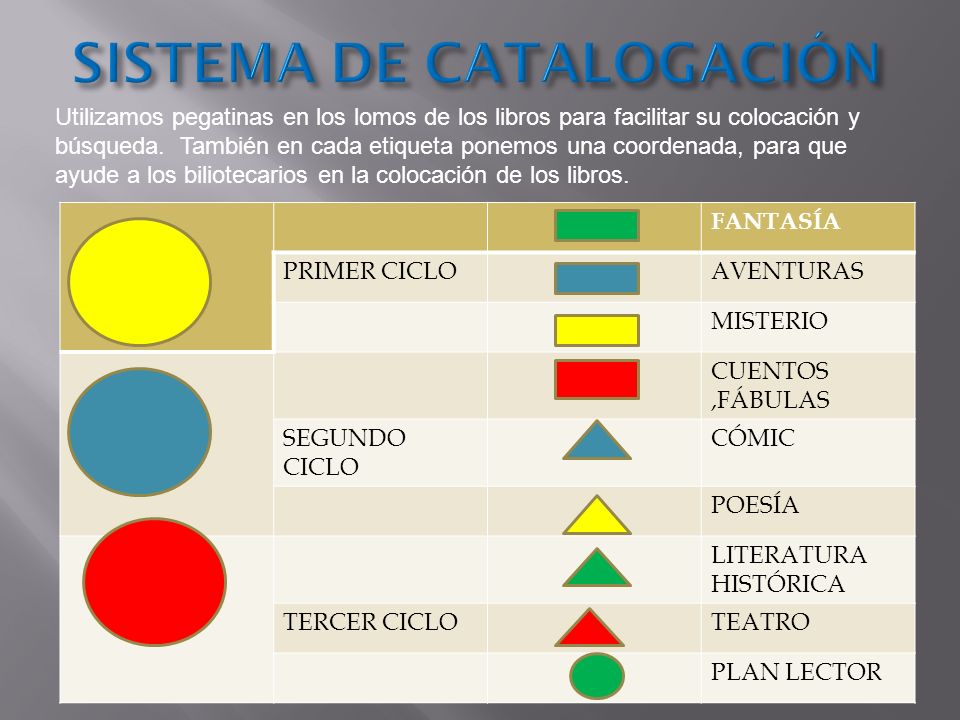 SISTEMA DE CATALOGACIÓN

Utilizamos pegatinas en los lomos de los libros para facilitar su colocación y búsqueda. También en cada etiqueta ponemos una coordenada, para que ayude a los biliotecarios en la colocación de los libros.

| | | | FANTASÍA |
|---|---|---|---|
| | PRIMER CICLO | | AVENTURAS |
| | | | MISTERIO |
| | | | CUENTOS ,FÁBULAS |
| | SEGUNDO CICLO | | CÓMIC |
| | | | POESÍA |
| | | | LITERATURA HISTÓRICA |
| | TERCER CICLO | | TEATRO |
| | | | PLAN LECTOR |